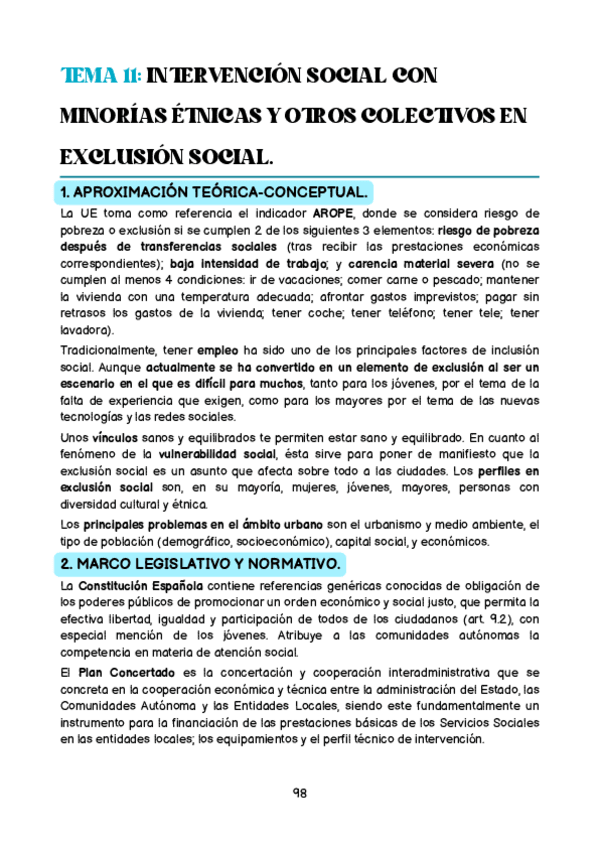 TEMA 11: INTERVENCIÓN SOCIAL CON MINORÍAS ÉTNICAS Y OTROS COLECTIVOS EN EXCLUSIÓN SOCIAL.

1. APROXIMACIÓN TEÓRICA-CONCEPTUAL.

La UE toma como referencia el indicador AROPE, donde se considera riesgo de pobreza o exclusión si se cumplen 2 de los siguientes 3 elementos: riesgo de pobreza después de transferencias sociales (tras recibir las prestaciones económicas correspondientes); baja intensidad de trabajo; y carencia material severa (no se cumplen al menos 4 condiciones: ir de vacaciones; comer carne o pescado; mantener la vivienda con una temperatura adecuada; afrontar gastos imprevistos; pagar sin retrasos los gastos de la vivienda; tener coche; tener teléfono; tener tele; tener lavadora).

Tradicionalmente, tener empleo ha sido uno de los principales factores de inclusión social. Aunque actualmente se ha convertido en un elemento de exclusión al ser un escenario en el que es difícil para muchos, tanto para los jóvenes, por el tema de la falta de experiencia que exigen, como para los mayores por el tema de las nuevas tecnologías y las redes sociales.

Unos vínculos sanos y equilibrados te permiten estar sano y equilibrado. En cuanto al fenómeno de la vulnerabilidad social, ésta sirve para poner de manifiesto que la exclusión social es un asunto que afecta sobre todo a las ciudades. Los perfiles en exclusión social son, en su mayoría, mujeres, jóvenes, mayores, personas con diversidad cultural y étnica.

Los principales problemas en el ámbito urbano son el urbanismo y medio ambiente, el tipo de población (demográfico, socioeconómico), capital social, y económicos.

2. MARCO LEGISLATIVO Y NORMATIVO.

La Constitución Española contiene referencias genéricas conocidas de obligación de los poderes públicos de promocionar un orden económico y social justo, que permita la efectiva libertad, igualdad y participación de todos de los ciudadanos (art. 9.2), con especial mención de los jóvenes. Atribuye a las comunidades autónomas la competencia en materia de atención social.

El Plan Concertado es la concertación y cooperación interadministrativa que se concreta en la cooperación económica y técnica entre la administración del Estado, las Comunidades Autónoma y las Entidades Locales, siendo este fundamentalmente un instrumento para la financiación de las prestaciones básicas de los Servicios Sociales en las entidades locales; los equipamientos y el perfil técnico de intervención.

98